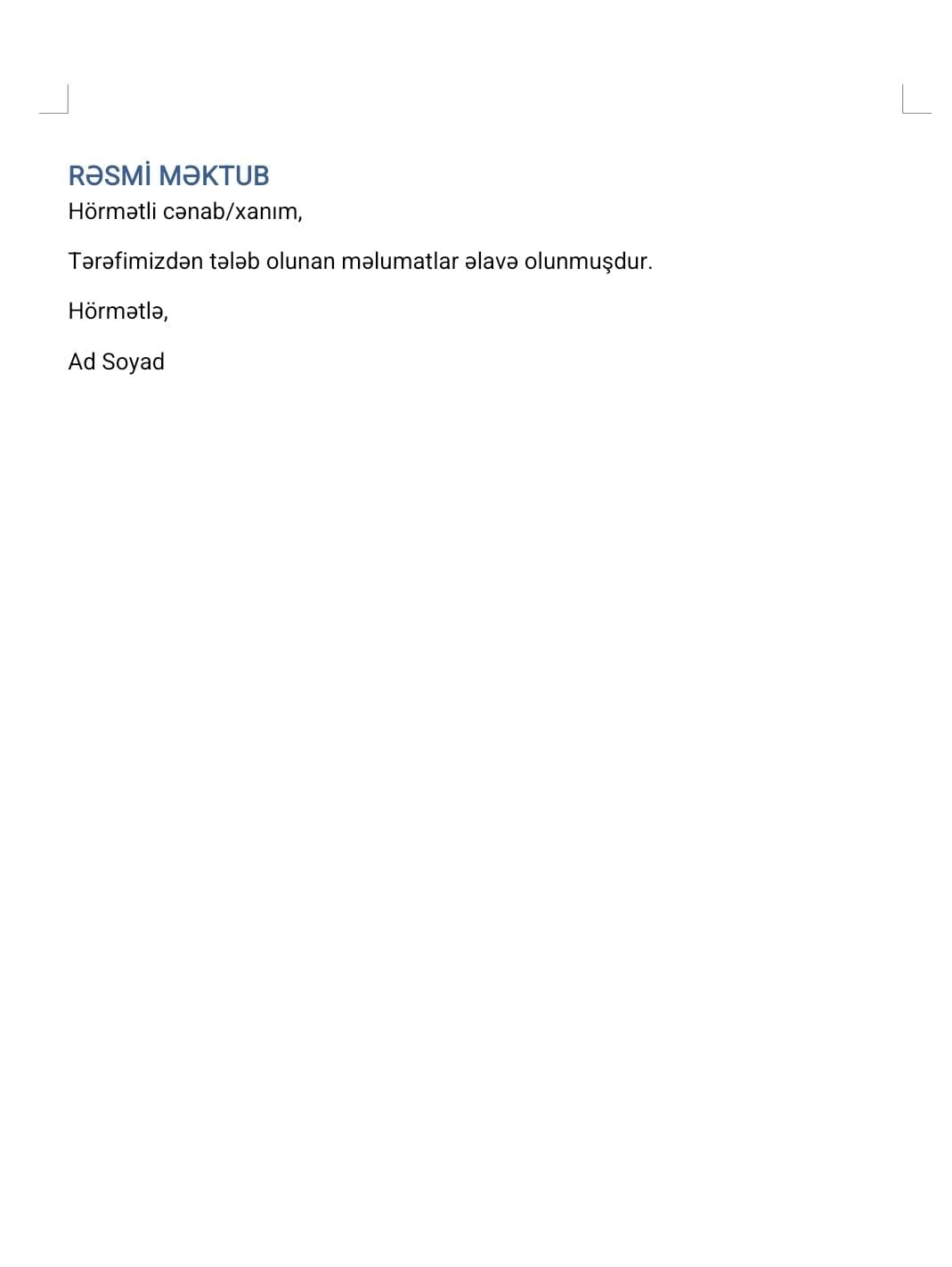 RƏSMİ MƏKTUB
Hörmətli cənab/xanım,

Tərəfimizdən tələb olunan məlumatlar əlavə olunmuşdur.

Hörmətlə,

Ad Soyad